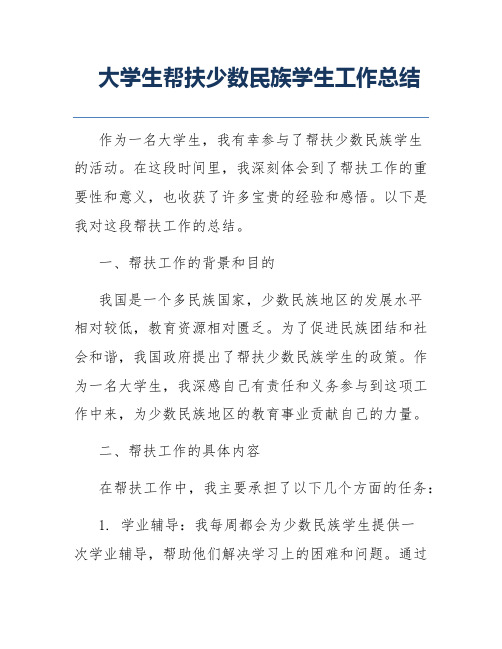 大学生帮扶少数民族学生工作总结

作为一名大学生，我有幸参与了帮扶少数民族学生的活动。在这段时间里，我深刻体会到了帮扶工作的重要性和意义，也收获了许多宝贵的经验和感悟。以下是我对这段帮扶工作的总结。

一、帮扶工作的背景和目的

我国是一个多民族国家，少数民族地区的发展水平相对较低，教育资源相对匮乏。为了促进民族团结和社会和谐，我国政府提出了帮扶少数民族学生的政策。作为一名大学生，我深感自己有责任和义务参与到这项工作中来，为少数民族地区的教育事业贡献自己的力量。

二、帮扶工作的具体内容

在帮扶工作中，我主要承担了以下几个方面的任务：

1. 学业辅导：我每周都会为少数民族学生提供一次学业辅导，帮助他们解决学习上的困难和问题。通过